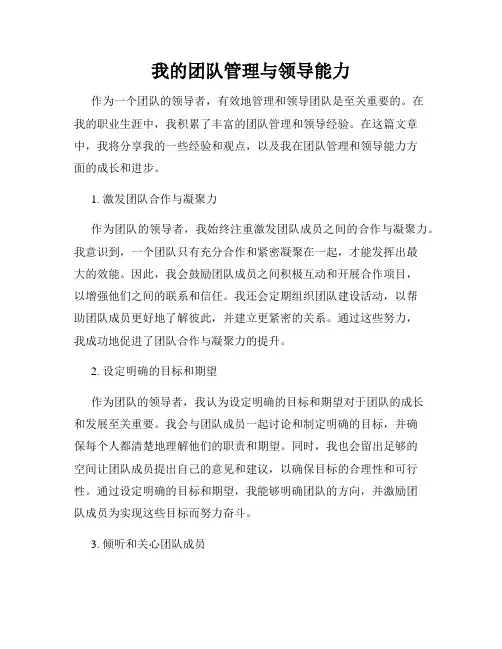 我的团队管理与领导能力

作为一个团队的领导者，有效地管理和领导团队是至关重要的。在我的职业生涯中，我积累了丰富的团队管理和领导经验。在这篇文章中，我将分享我的一些经验和观点，以及我在团队管理和领导能力方面的成长和进步。

1. 激发团队合作与凝聚力

作为团队的领导者，我始终注重激发团队成员之间的合作与凝聚力。我意识到，一个团队只有充分合作和紧密凝聚在一起，才能发挥出最大的效能。因此，我会鼓励团队成员之间积极互动和开展合作项目，以增强他们之间的联系和信任。我还会定期组织团队建设活动，以帮助团队成员更好地了解彼此，并建立更紧密的关系。通过这些努力，我成功地促进了团队合作与凝聚力的提升。

2. 设定明确的目标和期望

作为团队的领导者，我认为设定明确的目标和期望对于团队的成长和发展至关重要。我会与团队成员一起讨论和制定明确的目标，并确保每个人都清楚地理解他们的职责和期望。同时，我也会留出足够的空间让团队成员提出自己的意见和建议，以确保目标的合理性和可行性。通过设定明确的目标和期望，我能够明确团队的方向，并激励团队成员为实现这些目标而努力奋斗。

3. 倾听和关心团队成员